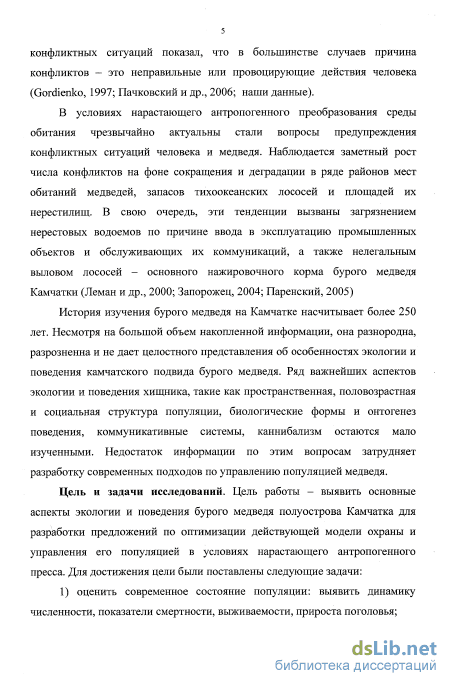 5

конфликтных ситуаций показал, что в большинстве случаев причина конфликтов – это неправильные или провоцирующие действия человека (Gordienko, 1997; Пачковский и др., 2006; наши данные).

В условиях нарастающего антропогенного преобразования среды обитания чрезвычайно актуальны стали вопросы предупреждения конфликтных ситуаций человека и медведя. Наблюдается заметный рост числа конфликтов на фоне сокращения и деградации в ряде районов мест обитаний медведей, запасов тихоокеанских лососей и площадей их нерестилищ. В свою очередь, эти тенденции вызваны загрязнением нерестовых водоемов по причине ввода в эксплуатацию промышленных объектов и обслуживающих их коммуникаций, а также нелегальным выловом лососей – основного нажировочного корма бурого медведя Камчатки (Леман и др., 2000; Запорожец, 2004; Паренский, 2005)

История изучения бурого медведя на Камчатке насчитывает более 250 лет. Несмотря на большой объем накопленной информации, она разнородна, разрозненна и не дает целостного представления об особенностях экологии и поведения камчатского подвида бурого медведя. Ряд важнейших аспектов экологии и поведения хищника, такие как пространственная, половозрастная и социальная структура популяции, биологические формы и онтогенез поведения, коммуникативные системы, каннибализм остаются мало изученными. Недостаток информации по этим вопросам затрудняет разработку современных подходов по управлению популяцией медведя.

Цель и задачи исследований. Цель работы – выявить основные аспекты экологии и поведения бурого медведя полуострова Камчатка для разработки предложений по оптимизации действующей модели охраны и управления его популяцией в условиях нарастающего антропогенного пресса. Для достижения цели были поставлены следующие задачи:

1) оценить современное состояние популяции: выявить динамику численности, показатели смертности, выживаемости, прироста поголовья;

dsLib.net
библиотека диссертаций